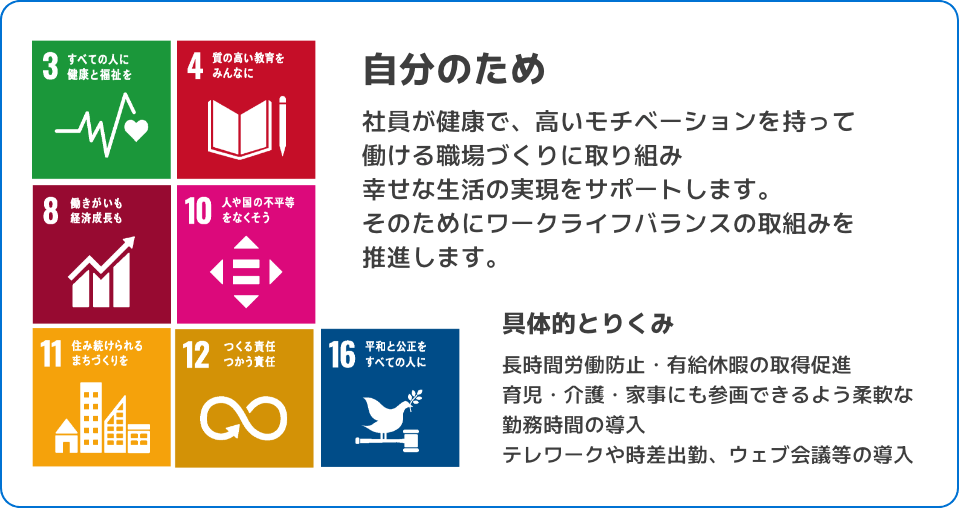 3 すべての人に健康と福祉を

4 質の高い教育をみんなに

8 働きがいも経済成長も

10 人や国の不平等をなくそう

11 住み続けられるまちづくりを

12 つくる責任つかう責任

16 平和と公正をすべての人に

自分のため

社員が健康で、高いモチベーションを持って働ける職場づくりに取り組み幸せな生活の実現をサポートします。そのためにワークライフバランスの取組みを推進します。

具体的とりくみ

長時間労働防止・有給休暇の取得促進
育児・介護・家事にも参画できるよう柔軟な勤務時間の導入
テレワークや時差出勤、ウェブ会議等の導入